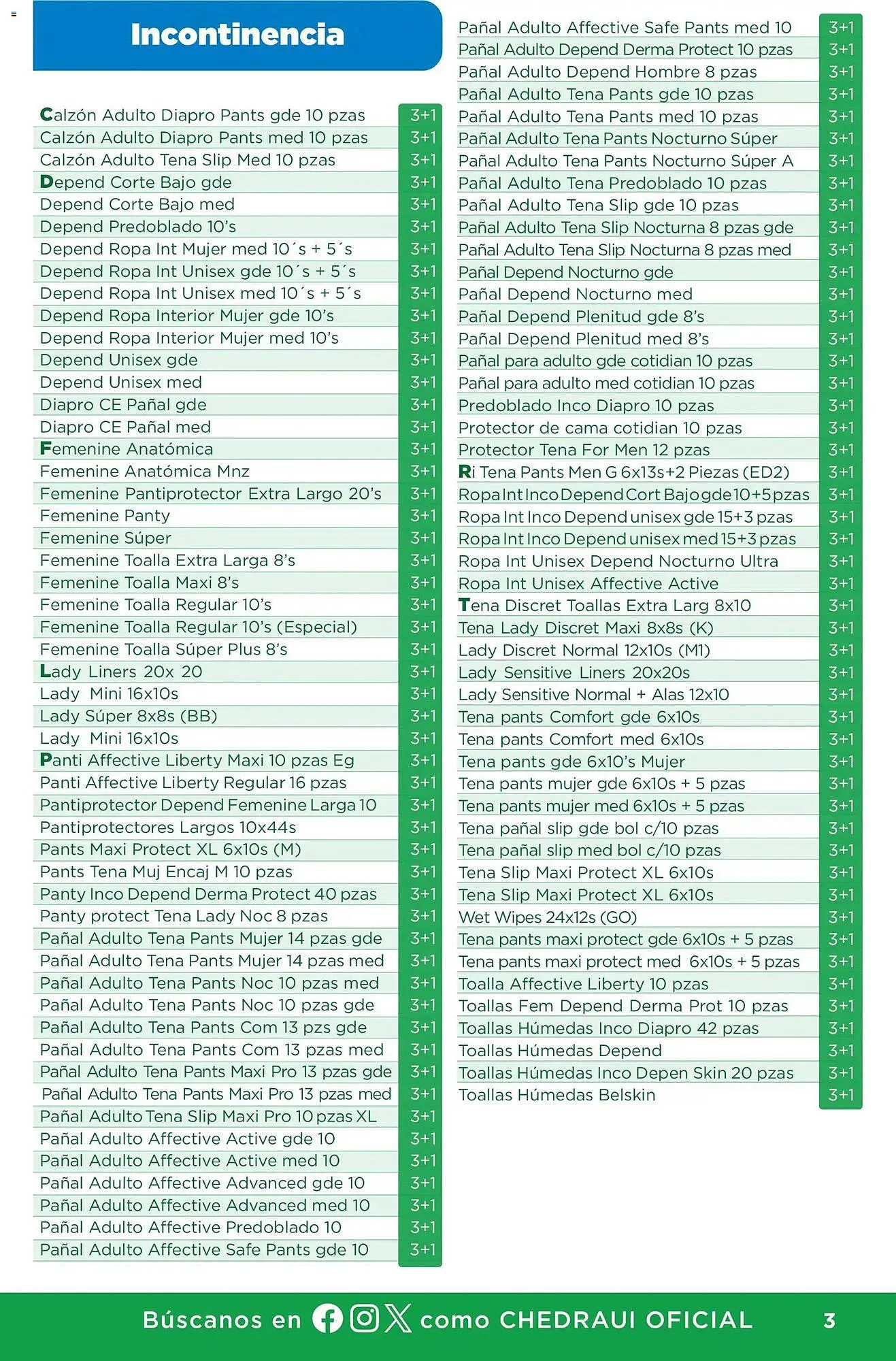 Incontinencia

| | |
|---|---|
| Calzón Adulto Diapro Pants gde 10 pzas | 3+1 |
| Calzón Adulto Diapro Pants med 10 pzas | 3+1 |
| Calzón Adulto Tena Slip Med 10 pzas | 3+1 |
| Depend Corte Bajo gde | 3+1 |
| Depend Corte Bajo med | 3+1 |
| Depend Predoblado 10's | 3+1 |
| Depend Ropa Int Mujer med 10´s + 5´s | 3+1 |
| Depend Ropa Int Unisex gde 10´s + 5´s | 3+1 |
| Depend Ropa Int Unisex med 10´s + 5´s | 3+1 |
| Depend Ropa Interior Mujer gde 10's | 3+1 |
| Depend Ropa Interior Mujer med 10's | 3+1 |
| Depend Unisex gde | 3+1 |
| Depend Unisex med | 3+1 |
| Diapro CE Pañal gde | 3+1 |
| Diapro CE Pañal med | 3+1 |
| Femenine Anatómica | 3+1 |
| Femenine Anatómica Mnz | 3+1 |
| Femenine Pantiprotector Extra Largo 20's | 3+1 |
| Femenine Panty | 3+1 |
| Femenine Súper | 3+1 |
| Femenine Toalla Extra Larga 8's | 3+1 |
| Femenine Toalla Maxi 8's | 3+1 |
| Femenine Toalla Regular 10's | 3+1 |
| Femenine Toalla Regular 10's (Especial) | 3+1 |
| Femenine Toalla Súper Plus 8's | 3+1 |
| Lady Liners 20x 20 | 3+1 |
| Lady Mini 16x10s | 3+1 |
| Lady Súper 8x8s (BB) | 3+1 |
| Lady Mini 16x10s | 3+1 |
| Panti Affective Liberty Maxi 10 pzas Eg | 3+1 |
| Panti Affective Liberty Regular 16 pzas | 3+1 |
| Pantiprotector Depend Femenine Larga 10 | 3+1 |
| Pantiprotectores Largos 10x44s | 3+1 |
| Pants Maxi Protect XL 6x10s (M) | 3+1 |
| Pants Tena Muj Encaj M 10 pzas | 3+1 |
| Panty Inco Depend Derma Protect 40 pzas | 3+1 |
| Panty protect Tena Lady Noc 8 pzas | 3+1 |
| Pañal Adulto Tena Pants Mujer 14 pzas gde | 3+1 |
| Pañal Adulto Tena Pants Mujer 14 pzas med | 3+1 |
| Pañal Adulto Tena Pants Noc 10 pzas med | 3+1 |
| Pañal Adulto Tena Pants Noc 10 pzas gde | 3+1 |
| Pañal Adulto Tena Pants Com 13 pzs gde | 3+1 |
| Pañal Adulto Tena Pants Com 13 pzas med | 3+1 |
| Pañal Adulto Tena Pants Maxi Pro 13 pzas gde | 3+1 |
| Pañal Adulto Tena Pants Maxi Pro 13 pzas med | 3+1 |
| Pañal Adulto Tena Slip Maxi Pro 10 pzas XL | 3+1 |
| Pañal Adulto Affective Active gde 10 | 3+1 |
| Pañal Adulto Affective Active med 10 | 3+1 |
| Pañal Adulto Affective Advanced gde 10 | 3+1 |
| Pañal Adulto Affective Advanced med 10 | 3+1 |
| Pañal Adulto Affective Predoblado 10 | 3+1 |
| Pañal Adulto Affective Safe Pants gde 10 | 3+1 |

| | |
|---|---|
| Pañal Adulto Affective Safe Pants med 10 | 3+1 |
| Pañal Adulto Depend Derma Protect 10 pzas | 3+1 |
| Pañal Adulto Depend Hombre 8 pzas | 3+1 |
| Pañal Adulto Tena Pants gde 10 pzas | 3+1 |
| Pañal Adulto Tena Pants med 10 pzas | 3+1 |
| Pañal Adulto Tena Pants Nocturno Súper | 3+1 |
| Pañal Adulto Tena Pants Nocturno Súper A | 3+1 |
| Pañal Adulto Tena Predoblado 10 pzas | 3+1 |
| Pañal Adulto Tena Slip gde 10 pzas | 3+1 |
| Pañal Adulto Tena Slip Nocturna 8 pzas gde | 3+1 |
| Pañal Adulto Tena Slip Nocturna 8 pzas med | 3+1 |
| Pañal Depend Nocturno gde | 3+1 |
| Pañal Depend Nocturno med | 3+1 |
| Pañal Depend Plenitud gde 8's | 3+1 |
| Pañal Depend Plenitud med 8's | 3+1 |
| Pañal para adulto gde cotidian 10 pzas | 3+1 |
| Pañal para adulto med cotidian 10 pzas | 3+1 |
| Predoblado Inco Diapro 10 pzas | 3+1 |
| Protector de cama cotidian 10 pzas | 3+1 |
| Protector Tena For Men 12 pzas | 3+1 |
| Ri Tena Pants Men G 6x13s+2 Piezas (ED2) | 3+1 |
| Ropa Int Inco Depend Cort Bajo gde 10+5 pzas | 3+1 |
| Ropa Int Inco Depend unisex gde 15+3 pzas | 3+1 |
| Ropa Int Inco Depend unisex med 15+3 pzas | 3+1 |
| Ropa Int Unisex Depend Nocturno Ultra | 3+1 |
| Ropa Int Unisex Affective Active | 3+1 |
| Tena Discret Toallas Extra Larg 8x10 | 3+1 |
| Tena Lady Discret Maxi 8x8s (K) | 3+1 |
| Lady Discret Normal 12x10s (M1) | 3+1 |
| Lady Sensitive Liners 20x20s | 3+1 |
| Lady Sensitive Normal + Alas 12x10 | 3+1 |
| Tena pants Comfort gde 6x10s | 3+1 |
| Tena pants Comfort med 6x10s | 3+1 |
| Tena pants gde 6x10's Mujer | 3+1 |
| Tena pants mujer gde 6x10s + 5 pzas | 3+1 |
| Tena pants mujer med 6x10s + 5 pzas | 3+1 |
| Tena pañal slip gde bol c/10 pzas | 3+1 |
| Tena pañal slip med bol c/10 pzas | 3+1 |
| Tena Slip Maxi Protect XL 6x10s | 3+1 |
| Tena Slip Maxi Protect XL 6x10s | 3+1 |
| Wet Wipes 24x12s (GO) | 3+1 |
| Tena pants maxi protect gde 6x10s + 5 pzas | 3+1 |
| Tena pants maxi protect med 6x10s + 5 pzas | 3+1 |
| Toalla Affective Liberty 10 pzas | 3+1 |
| Toallas Fem Depend Derma Prot 10 pzas | 3+1 |
| Toallas Húmedas Inco Diapro 42 pzas | 3+1 |
| Toallas Húmedas Depend | 3+1 |
| Toallas Húmedas Inco Depen Skin 20 pzas | 3+1 |
| Toallas Húmedas Belskin | 3+1 |

Búscanos en como CHEDRAUI OFICIAL 3